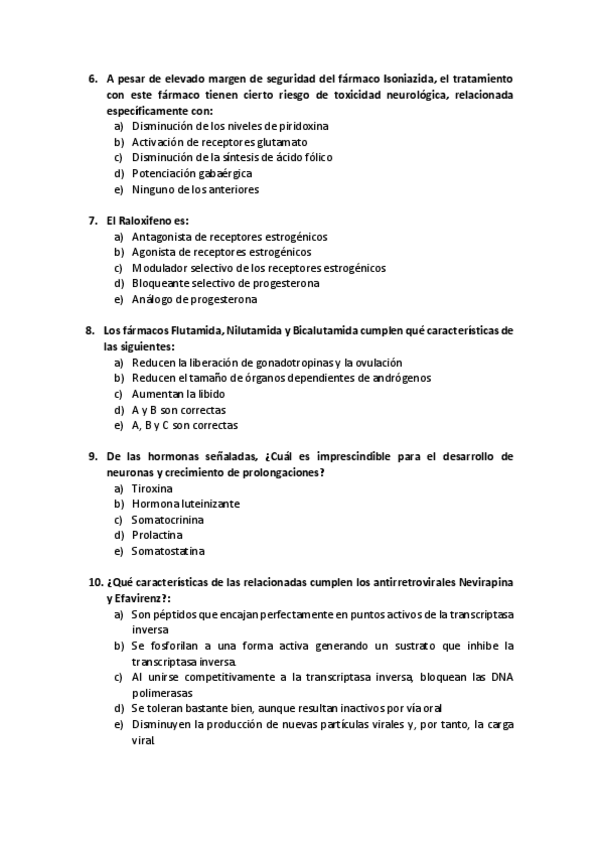 6. A pesar de elevado margen de seguridad del fármaco Isoniazida, el tratamiento con este fármaco tienen cierto riesgo de toxicidad neurológica, relacionada específicamente con:
a) Disminución de los niveles de piridoxina
b) Activación de receptores glutamato
c) Disminución de la síntesis de ácido fólico
d) Potenciación gabaérgica
e) Ninguno de los anteriores

7. El Raloxifeno es:
a) Antagonista de receptores estrogénicos
b) Agonista de receptores estrogénicos
c) Modulador selectivo de los receptores estrogénicos
d) Bloqueante selectivo de progesterona
e) Análogo de progesterona

8. Los fármacos Flutamida, Nilutamida y Bicalutamida cumplen qué características de las siguientes:
a) Reducen la liberación de gonadotropinas y la ovulación
b) Reducen el tamaño de órganos dependientes de andrógenos
c) Aumentan la libido
d) A y B son correctas
e) A, B y C son correctas

9. De las hormonas señaladas, ¿Cuál es imprescindible para el desarrollo de neuronas y crecimiento de prolongaciones?
a) Tiroxina
b) Hormona luteinizante
c) Somatocrinina
d) Prolactina
e) Somatostatina

10. ¿Qué características de las relacionadas cumplen los antirretrovirales Nevirapina y Efavirenz?:
a) Son péptidos que encajan perfectamente en puntos activos de la transcriptasa inversa
b) Se fosforilan a una forma activa generando un sustrato que inhibe la transcriptasa inversa.
c) Al unirse competitivamente a la transcriptasa inversa, bloquean las DNA polimerasas
d) Se toleran bastante bien, aunque resultan inactivos por vía oral
e) Disminuyen la producción de nuevas partículas virales y, por tanto, la carga viral